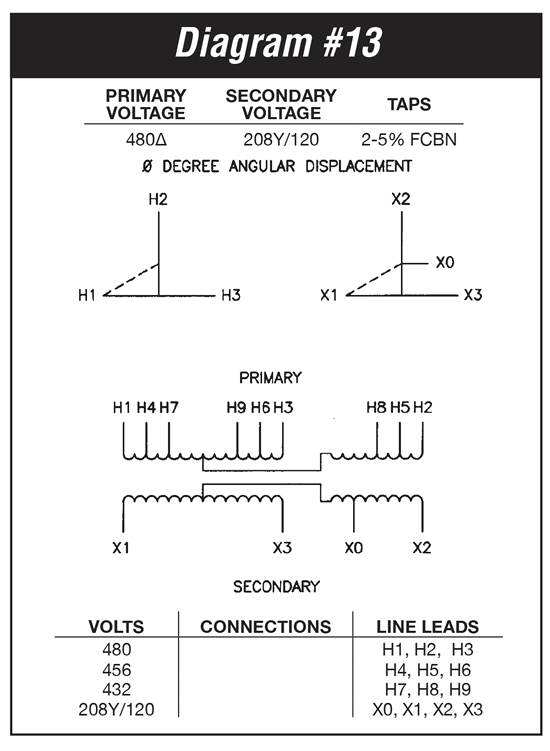 Diagram #13

| PRIMARY VOLTAGE | SECONDARY VOLTAGE | TAPS |
|---|---|---|
| 480Δ | 208Y/120 | 2-5% FCBN |

Ø DEGREE ANGULAR DISPLACEMENT

H2
H1
H3

X2
X0
X1
X3

PRIMARY

H1 H4 H7 H9 H6 H3 H8 H5 H2

X1 X3 X0 X2

SECONDARY

| VOLTS | CONNECTIONS | LINE LEADS |
|---|---|---|
| 480 | | H1, H2, H3 |
| 456 | | H4, H5, H6 |
| 432 | | H7, H8, H9 |
| 208Y/120 | | X0, X1, X2, X3 |